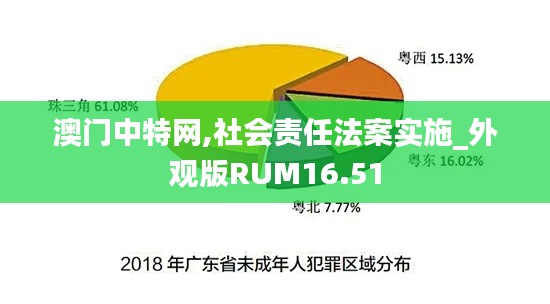 粤西 15.13%

珠三角 61.08%

澳门中特网,社会责任法案实施_外观版RUM16.51

粤东 16.02%

粤北 7.77%

2018 年广东省未成年人犯罪区域分布